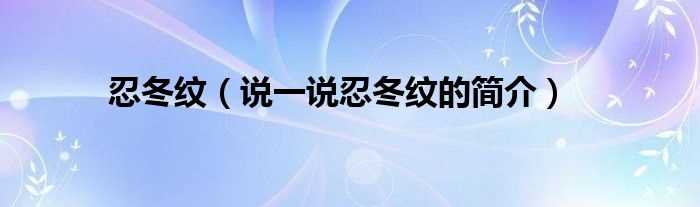 忍冬纹（说一说忍冬纹的简介）